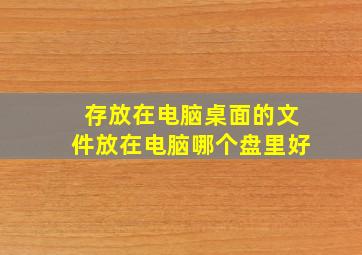 存放在电脑桌面的文件放在电脑哪个盘里好